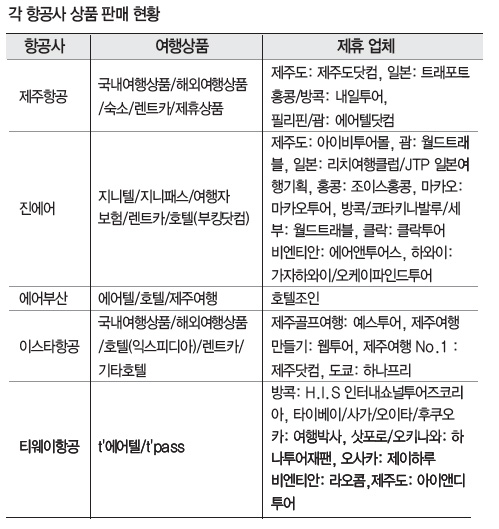 각 항공사 상품 판매 현황

| 항공사 | 여행상품 | 제휴 업체 |
|---|---|---|
| 제주항공 | 국내여행상품/해외여행상품/숙소/렌트카/제휴상품 | 제주도: 제주도닷컴, 일본: 트래포트 홍콩/방콕: 내일투어, 필리핀/괌: 에어텔닷컴 |
| 진에어 | 지니텔/지니패스/여행자보험/렌트카/호텔(부킹닷컴) | 제주도: 아이비투어몰, 괌: 월드트래블, 일본: 리치여행클럽/JTP 일본여행기획, 홍콩: 조이스홍콩, 마카오: 마카오투어, 방콕/코타키나발루/세부: 월드트래블, 클락: 클락투어 비엔티안: 에어앤투어스, 하와이: 가자하와이/오케이파인드투어 |
| 에어부산 | 에어텔/호텔/제주여행 | 호텔조인 |
| 이스타항공 | 국내여행상품/해외여행상품/호텔(익스피디아)/렌트카/기타호텔 | 제주골프여행: 예스투어, 제주여행 만들기: 웹투어, 제주여행 No.1 : 제주닷컴, 도쿄: 하나프리 |
| 티웨이항공 | t'에어텔/t'pass | 방콕: H.I.S 인터내쇼널투어즈코리아, 타이베이/사가/오이타/후쿠오카: 여행박사, 삿포로/오키나와: 하나투어재팬, 오사카: 제이하루 비엔티안: 라오콤,제주도: 아이앤디투어 |